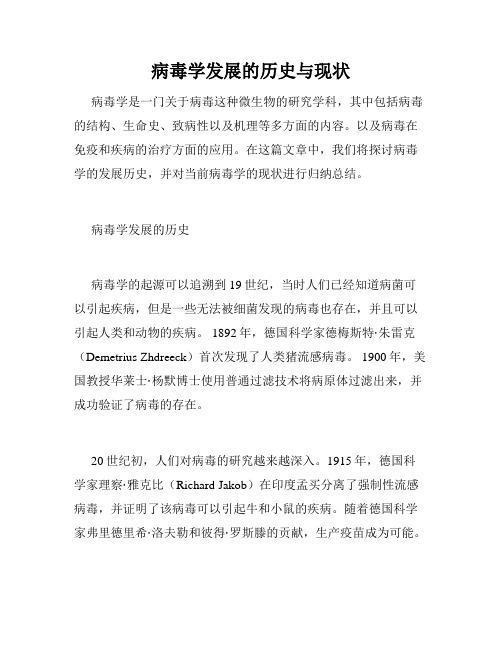 病毒学发展的历史与现状

病毒学是一门关于病毒这种微生物的研究学科，其中包括病毒的结构、生命史、致病性以及机理等多方面的内容。以及病毒在免疫和疾病的治疗方面的应用。在这篇文章中，我们将探讨病毒学的发展历史，并对当前病毒学的现状进行归纳总结。

病毒学发展的历史

病毒学的起源可以追溯到19世纪，当时人们已经知道病菌可以引起疾病，但是一些无法被细菌发现的病毒也存在，并且可以引起人类和动物的疾病。1892年，德国科学家德梅斯特·朱雷克（Demetrius Zhdreeck）首次发现了人类猪流感病毒。1900年，美国教授华莱士·杨默博士使用普通过滤技术将病原体过滤出来，并成功验证了病毒的存在。

20世纪初，人们对病毒的研究越来越深入。1915年，德国科学家理察·雅克比（Richard Jakob）在印度孟买分离了强制性流感病毒，并证明了该病毒可以引起牛和小鼠的疾病。随着德国科学家弗里德里希·洛夫勒和彼得·罗斯滕的贡献，生产疫苗成为可能。